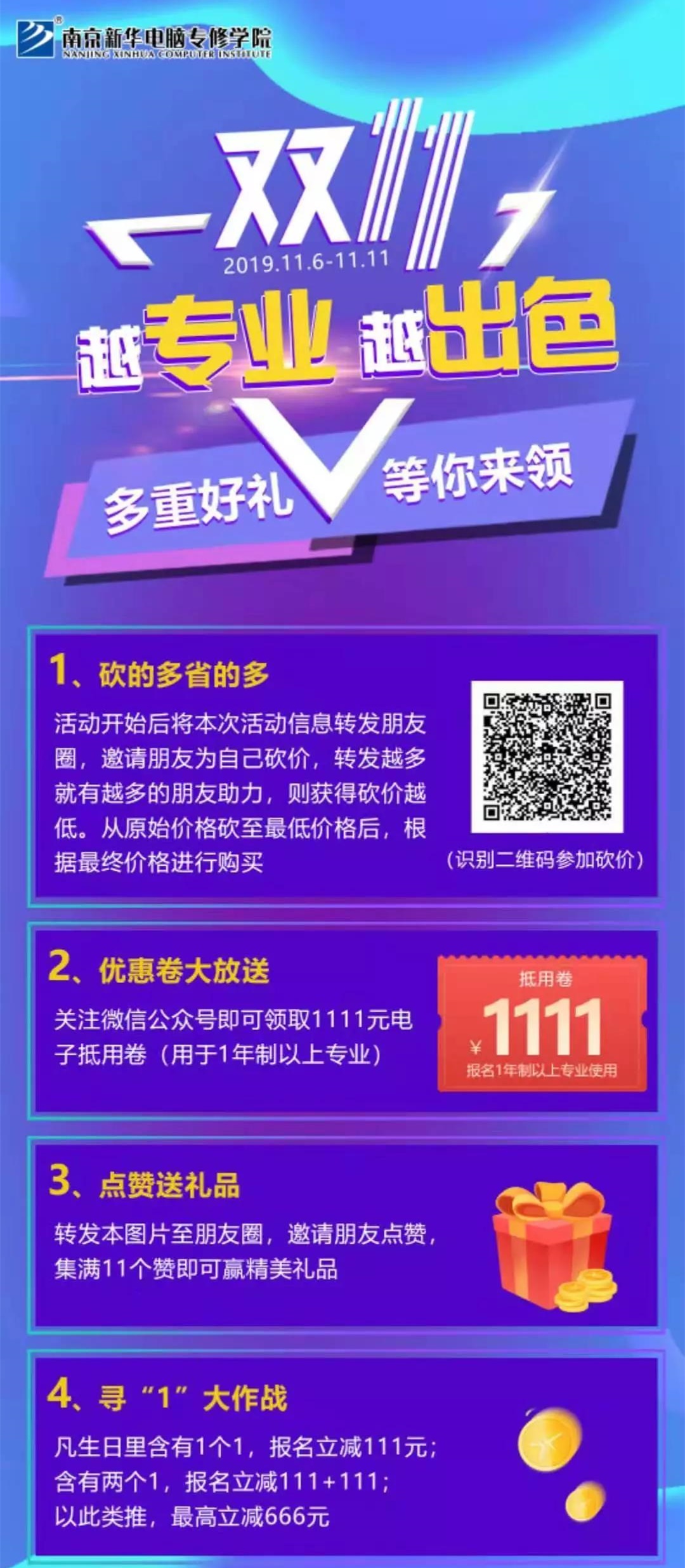 南京新华电脑专修学院
NANJING XINHUA COMPUTER INSTITUTE

双11
2019.11.6-11.11

越专业 越出色

多重好礼 等你来领

1、砍的多省的多

活动开始后将本次活动信息转发朋友圈，邀请朋友为自己砍价，转发越多就有越多的朋友助力，则获得砍价越低。从原始价格砍至最低价格后，根据最终价格进行购买

（识别二维码参加砍价）

2、优惠卷大放送

关注微信公众号即可领取1111元电子抵用卷（用于1年制以上专业）

抵用卷
¥1111
报名1年制以上专业使用

3、点赞送礼品

转发本图片至朋友圈，邀请朋友点赞，集满11个赞即可赢精美礼品

4、寻“1”大作战

凡生日里含有1个1，报名立减111元；
含有两个1，报名立减111+111；
以此类推，最高立减666元